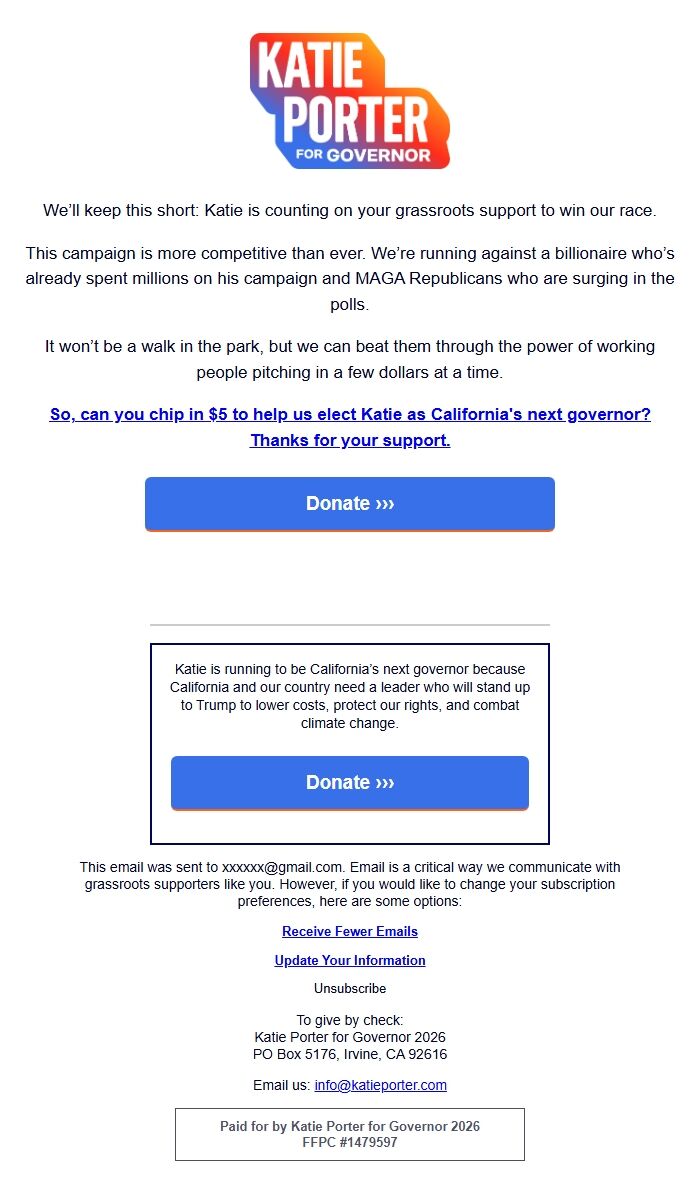 KATIE PORTER FOR GOVERNOR

We'll keep this short: Katie is counting on your grassroots support to win our race.

This campaign is more competitive than ever. We're running against a billionaire who's already spent millions on his campaign and MAGA Republicans who are surging in the polls.

It won't be a walk in the park, but we can beat them through the power of working people pitching in a few dollars at a time.

So, can you chip in $5 to help us elect Katie as California's next governor? Thanks for your support.

Donate ›››

Katie is running to be California's next governor because California and our country need a leader who will stand up to Trump to lower costs, protect our rights, and combat climate change.

Donate ›››

This email was sent to xxxxxx@gmail.com. Email is a critical way we communicate with grassroots supporters like you. However, if you would like to change your subscription preferences, here are some options:

Receive Fewer Emails

Update Your Information

Unsubscribe

To give by check:
Katie Porter for Governor 2026
PO Box 5176, Irvine, CA 92616

Email us: info@katieporter.com

Paid for by Katie Porter for Governor 2026
FFPC #1479597